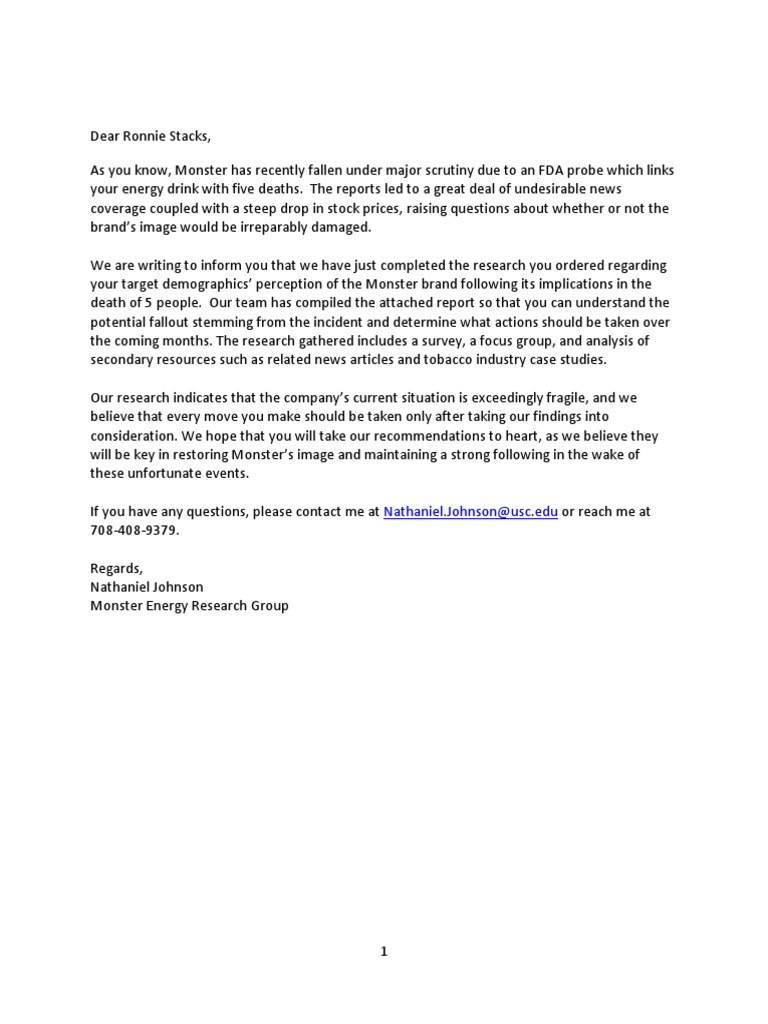 Dear Ronnie Stacks,

As you know, Monster has recently fallen under major scrutiny due to an FDA probe which links your energy drink with five deaths. The reports led to a great deal of undesirable news coverage coupled with a steep drop in stock prices, raising questions about whether or not the brand's image would be irreparably damaged.

We are writing to inform you that we have just completed the research you ordered regarding your target demographics' perception of the Monster brand following its implications in the death of 5 people. Our team has compiled the attached report so that you can understand the potential fallout stemming from the incident and determine what actions should be taken over the coming months. The research gathered includes a survey, a focus group, and analysis of secondary resources such as related news articles and tobacco industry case studies.

Our research indicates that the company's current situation is exceedingly fragile, and we believe that every move you make should be taken only after taking our findings into consideration. We hope that you will take our recommendations to heart, as we believe they will be key in restoring Monster's image and maintaining a strong following in the wake of these unfortunate events.

If you have any questions, please contact me at Nathaniel.Johnson@usc.edu or reach me at 708-408-9379.

Regards,
Nathaniel Johnson
Monster Energy Research Group

1